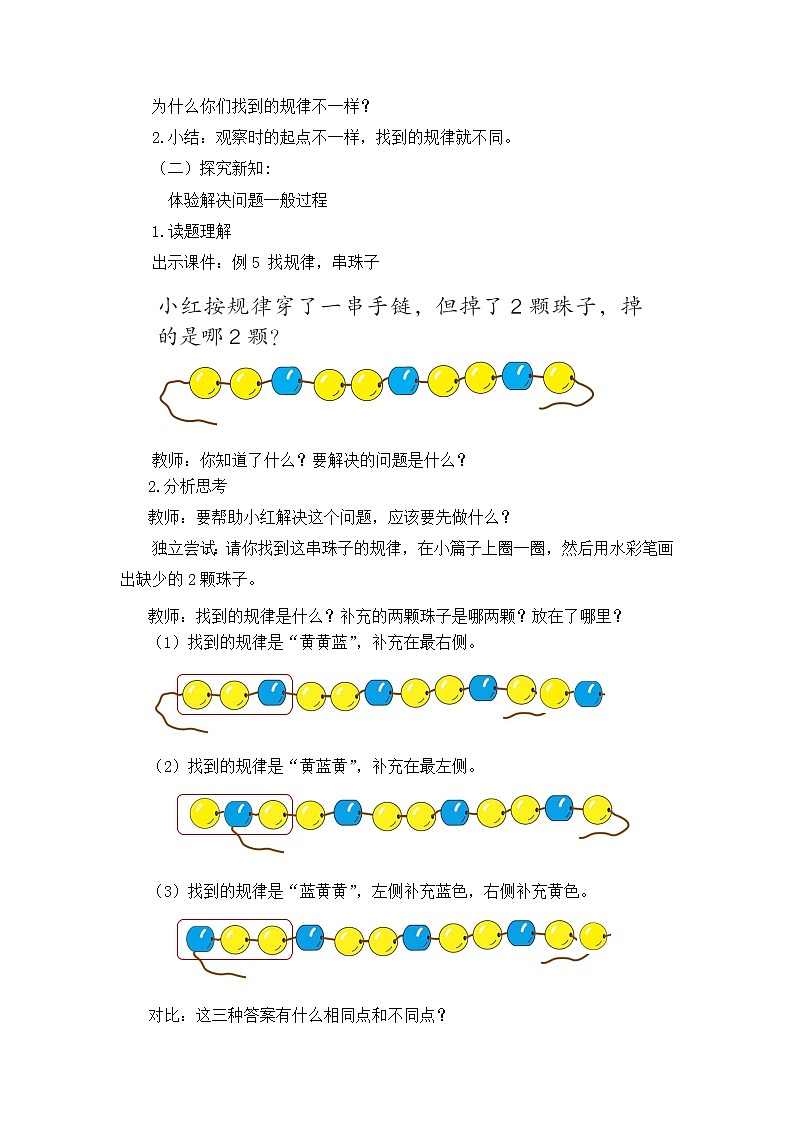 为什么你们找到的规律不一样？

2.小结：观察时的起点不一样，找到的规律就不同。

（二）探究新知：

体验解决问题一般过程

1.读题理解

出示课件：例 5 找规律，串珠子

小红按规律穿了一串手链，但掉了 2 颗珠子，掉的是哪 2 颗？

教师：你知道了什么？要解决的问题是什么？

2.分析思考

教师：要帮助小红解决这个问题，应该要先做什么？

独立尝试：请你找到这串珠子的规律，在小篇子上圈一圈，然后用水彩笔画出缺少的 2 颗珠子。

教师：找到的规律是什么？补充的两颗珠子是哪两颗？放在了哪里？

（1）找到的规律是“黄黄蓝”，补充在最右侧。

（2）找到的规律是“黄蓝黄”，补充在最左侧。

（3）找到的规律是“蓝黄黄”，左侧补充蓝色，右侧补充黄色。

对比：这三种答案有什么相同点和不同点？